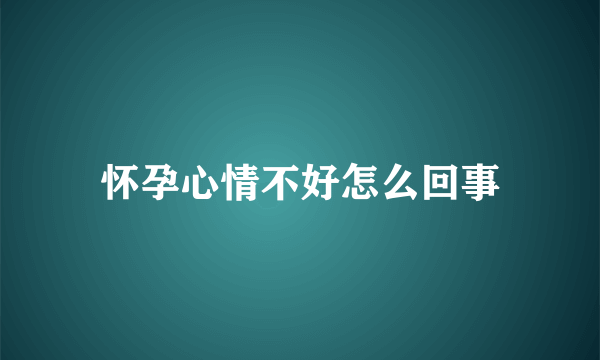 怀孕心情不好怎么回事